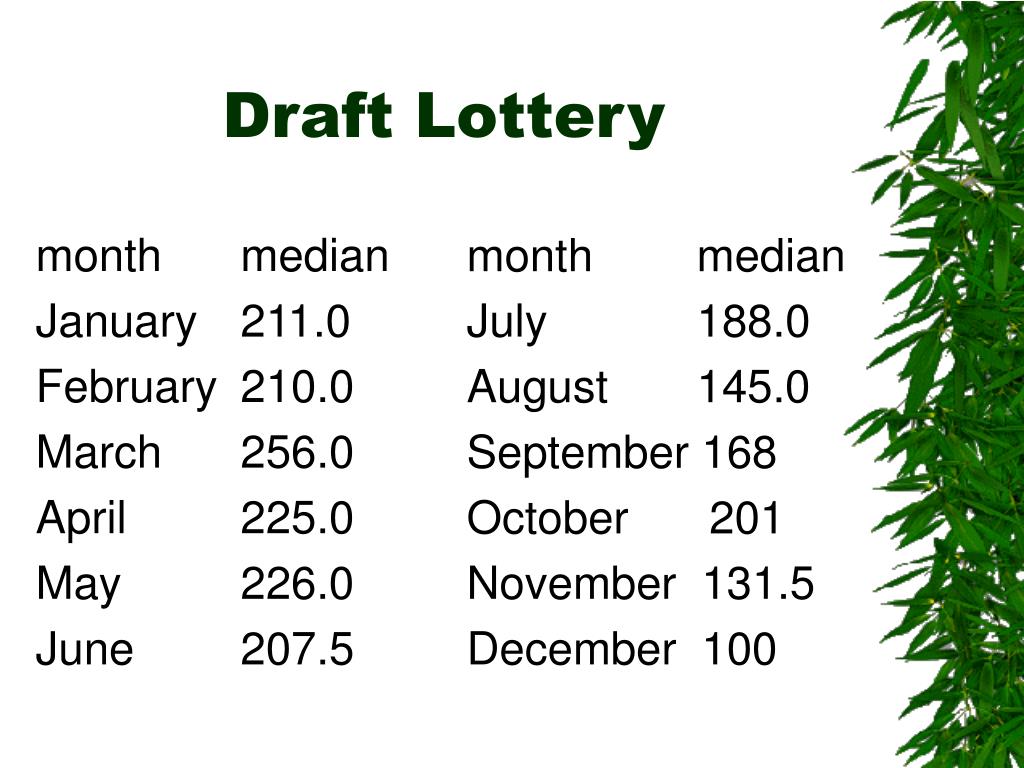 Draft Lottery

| month | median | month | median |
|---|---|---|---|
| January | 211.0 | July | 188.0 |
| February | 210.0 | August | 145.0 |
| March | 256.0 | September | 168 |
| April | 225.0 | October | 201 |
| May | 226.0 | November | 131.5 |
| June | 207.5 | December | 100 |